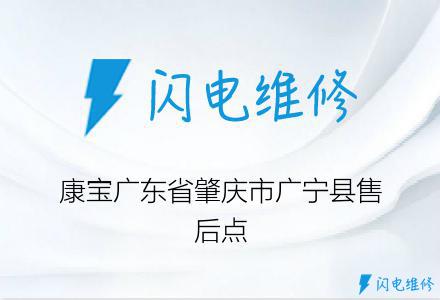 闪电维修

康宝广东省肇庆市广宁县售后点

闪电维修